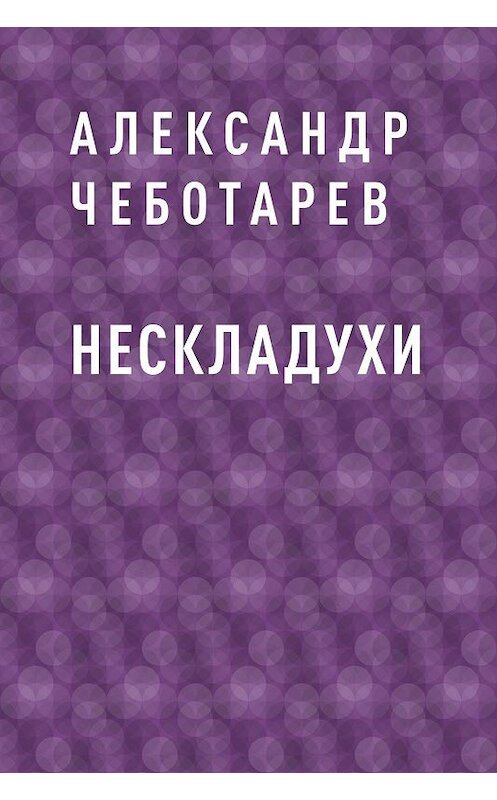 АЛЕКСАНДР ЧЕБОТАРЕВ

НЕСКЛАДУХИ